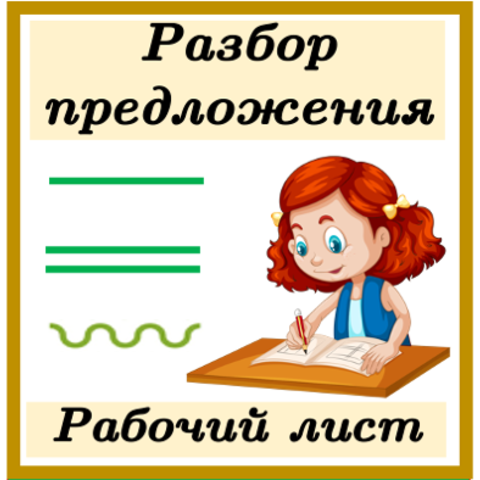 Разбор предложения

Рабочий лист